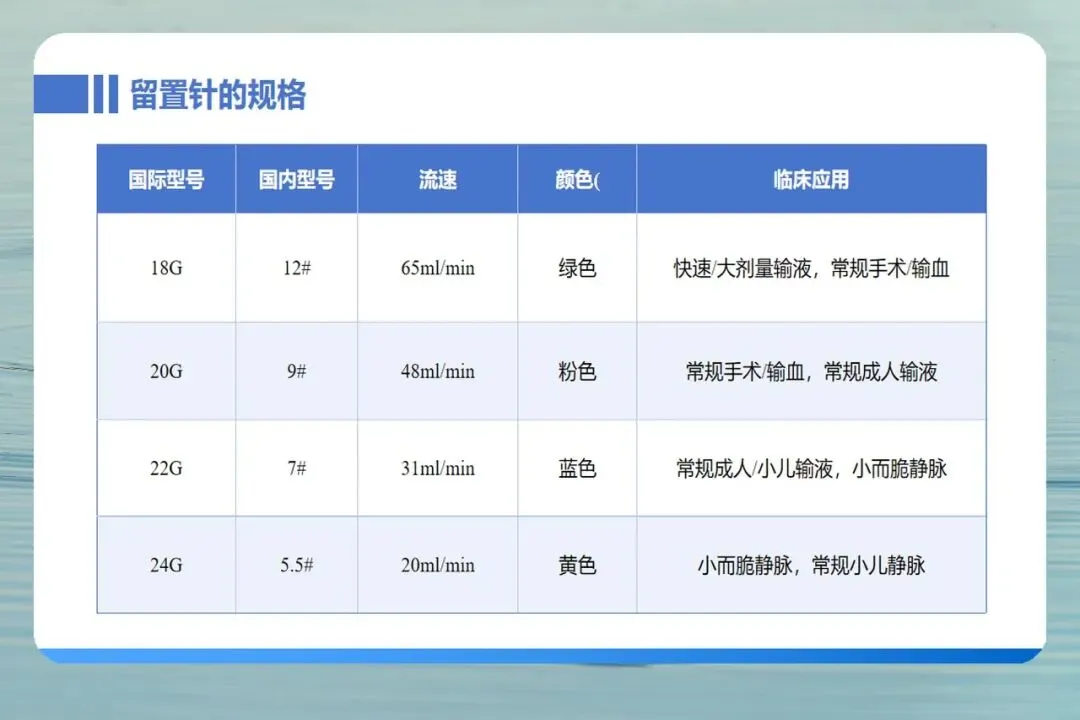 留置针的规格

| 国际型号 | 国内型号 | 流速 | 颜色( | 临床应用 |
|---|---|---|---|---|
| 18G | 12# | 65ml/min | 绿色 | 快速/大剂量输液，常规手术/输血 |
| 20G | 9# | 48ml/min | 粉色 | 常规手术/输血，常规成人输液 |
| 22G | 7# | 31ml/min | 蓝色 | 常规成人/小儿输液，小而脆静脉 |
| 24G | 5.5# | 20ml/min | 黄色 | 小而脆静脉，常规小儿静脉 |